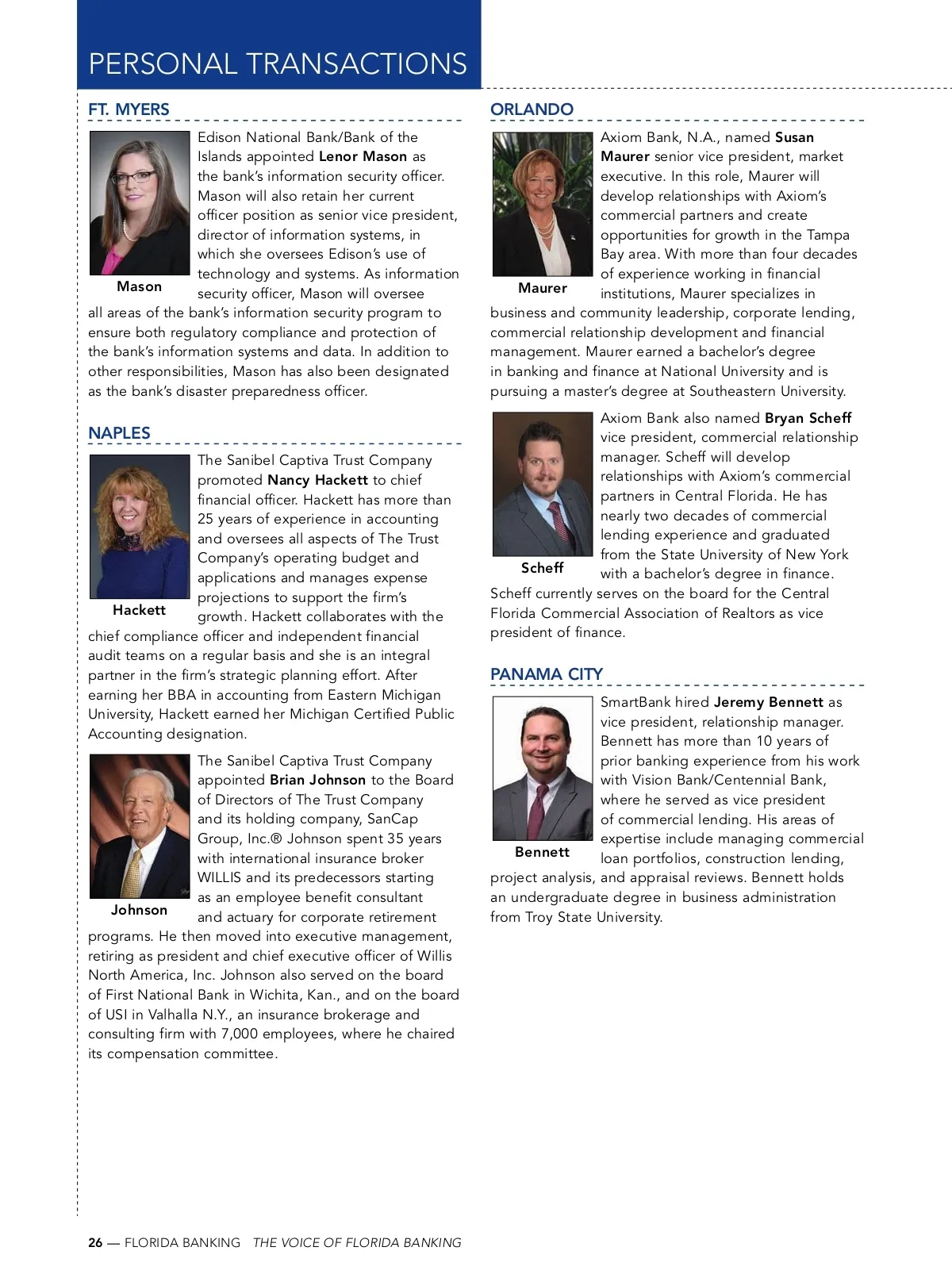 PERSONAL TRANSACTIONS

FT. MYERS

Mason

Edison National Bank/Bank of the Islands appointed Lenor Mason as the bank's information security officer. Mason will also retain her current officer position as senior vice president, director of information systems, in which she oversees Edison's use of technology and systems. As information security officer, Mason will oversee all areas of the bank's information security program to ensure both regulatory compliance and protection of the bank's information systems and data. In addition to other responsibilities, Mason has also been designated as the bank's disaster preparedness officer.

NAPLES

Hackett

The Sanibel Captiva Trust Company promoted Nancy Hackett to chief financial officer. Hackett has more than 25 years of experience in accounting and oversees all aspects of The Trust Company's operating budget and applications and manages expense projections to support the firm's growth. Hackett collaborates with the chief compliance officer and independent financial audit teams on a regular basis and she is an integral partner in the firm's strategic planning effort. After earning her BBA in accounting from Eastern Michigan University, Hackett earned her Michigan Certified Public Accounting designation.

Johnson

The Sanibel Captiva Trust Company appointed Brian Johnson to the Board of Directors of The Trust Company and its holding company, SanCap Group, Inc.® Johnson spent 35 years with international insurance broker WILLIS and its predecessors starting as an employee benefit consultant and actuary for corporate retirement programs. He then moved into executive management, retiring as president and chief executive officer of Willis North America, Inc. Johnson also served on the board of First National Bank in Wichita, Kan., and on the board of USI in Valhalla N.Y., an insurance brokerage and consulting firm with 7,000 employees, where he chaired its compensation committee.

ORLANDO

Maurer

Axiom Bank, N.A., named Susan Maurer senior vice president, market executive. In this role, Maurer will develop relationships with Axiom's commercial partners and create opportunities for growth in the Tampa Bay area. With more than four decades of experience working in financial institutions, Maurer specializes in business and community leadership, corporate lending, commercial relationship development and financial management. Maurer earned a bachelor's degree in banking and finance at National University and is pursuing a master's degree at Southeastern University.

Scheff

Axiom Bank also named Bryan Scheff vice president, commercial relationship manager. Scheff will develop relationships with Axiom's commercial partners in Central Florida. He has nearly two decades of commercial lending experience and graduated from the State University of New York with a bachelor's degree in finance. Scheff currently serves on the board for the Central Florida Commercial Association of Realtors as vice president of finance.

PANAMA CITY

Bennett

SmartBank hired Jeremy Bennett as vice president, relationship manager. Bennett has more than 10 years of prior banking experience from his work with Vision Bank/Centennial Bank, where he served as vice president of commercial lending. His areas of expertise include managing commercial loan portfolios, construction lending, project analysis, and appraisal reviews. Bennett holds an undergraduate degree in business administration from Troy State University.

26 — FLORIDA BANKING THE VOICE OF FLORIDA BANKING